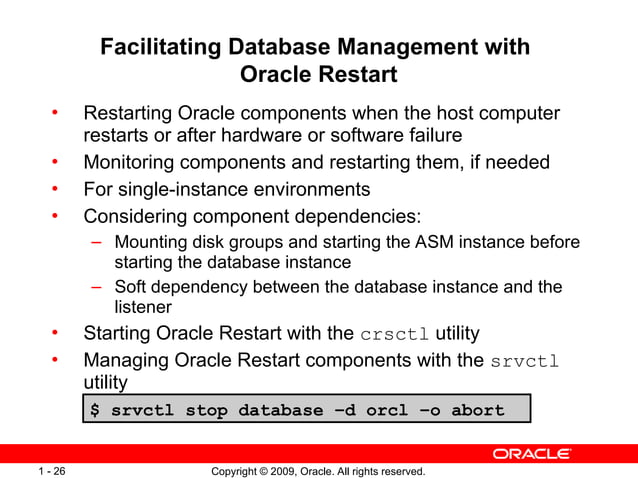 Facilitating Database Management with Oracle Restart

• Restarting Oracle components when the host computer restarts or after hardware or software failure
• Monitoring components and restarting them, if needed
• For single-instance environments
• Considering component dependencies:
  – Mounting disk groups and starting the ASM instance before starting the database instance
  – Soft dependency between the database instance and the listener
• Starting Oracle Restart with the crsctl utility
• Managing Oracle Restart components with the srvctl utility

$ srvctl stop database –d orcl –o abort

ORACLE

1 - 26

Copyright © 2009, Oracle. All rights reserved.